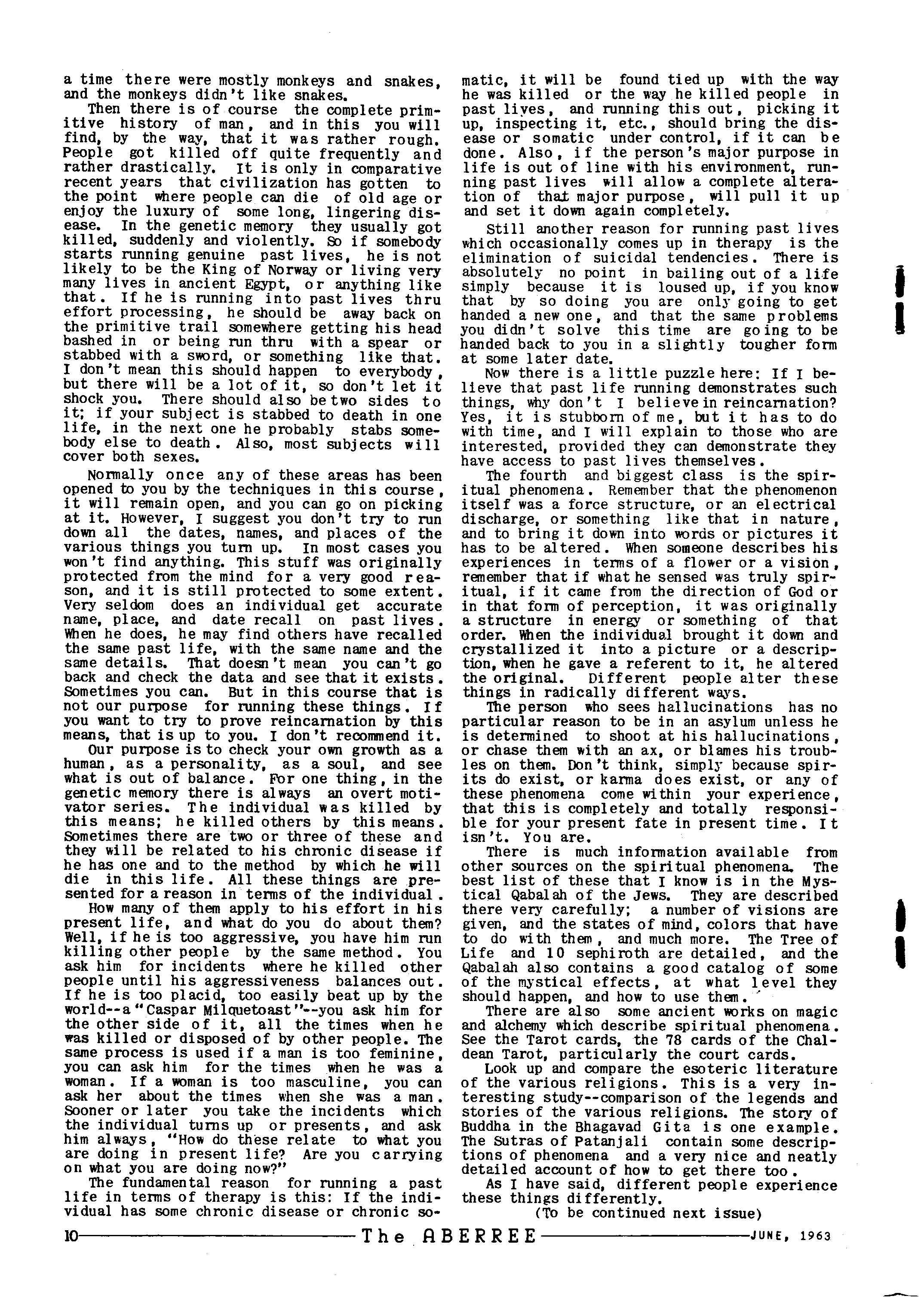 a time there were mostly monkeys and snakes, and the monkeys didn't like snakes.

Then there is of course the complete primitive history of man, and in this you will find, by the way, that it was rather rough. People got killed off quite frequently and rather drastically. It is only in comparative recent years that civilization has gotten to the point where people can die of old age or enjoy the luxury of some long, lingering disease. In the genetic memory they usually got killed, suddenly and violently. So if somebody starts running genuine past lives, he is not likely to be the King of Norway or living very many lives in ancient Egypt, or anything like that. If he is running into past lives thru effort processing, he should be away back on the primitive trail somewhere getting his head bashed in or being run thru with a spear or stabbed with a sword, or something like that. I don't mean this should happen to everybody, but there will be a lot of it, so don't let it shock you. There should also be two sides to it; if your subject is stabbed to death in one life, in the next one he probably stabs somebody else to death. Also, most subjects will cover both sexes.

Normally once any of these areas has been opened to you by the techniques in this course, it will remain open, and you can go on picking at it. However, I suggest you don't try to run down all the dates, names, and places of the various things you turn up. In most cases you won't find anything. This stuff was originally protected from the mind for a very good reason, and it is still protected to some extent. Very seldom does an individual get accurate name, place, and date recall on past lives. When he does, he may find others have recalled the same past life, with the same name and the same details. That doesn't mean you can't go back and check the data and see that it exists. Sometimes you can. But in this course that is not our purpose for running these things. If you want to try to prove reincarnation by this means, that is up to you. I don't recommend it.

Our purpose is to check your own growth as a human, as a personality, as a soul, and see what is out of balance. For one thing, in the genetic memory there is always an overt motivator series. The individual was killed by this means; he killed others by this means. Sometimes there are two or three of these and they will be related to his chronic disease if he has one and to the method by which he will die in this life. All these things are presented for a reason in terms of the individual.

How many of them apply to his effort in his present life, and what do you do about them? Well, if he is too aggressive, you have him run killing other people by the same method. You ask him for incidents where he killed other people until his aggressiveness balances out. If he is too placid, too easily beat up by the world--a "Caspar Milquetoast"--you ask him for the other side of it, all the times when he was killed or disposed of by other people. The same process is used if a man is too feminine, you can ask him for the times when he was a woman. If a woman is too masculine, you can ask her about the times when she was a man. Sooner or later you take the incidents which the individual turns up or presents, and ask him always, "How do these relate to what you are doing in present life? Are you carrying on what you are doing now?"

The fundamental reason for running a past life in terms of therapy is this: If the individual has some chronic disease or chronic somatic, it will be found tied up with the way he was killed or the way he killed people in past lives, and running this out, picking it up, inspecting it, etc., should bring the disease or somatic under control, if it can be done. Also, if the person's major purpose in life is out of line with his environment, running past lives will allow a complete alteration of that major purpose, will pull it up and set it down again completely.

Still another reason for running past lives which occasionally comes up in therapy is the elimination of suicidal tendencies. There is absolutely no point in bailing out of a life simply because it is loused up, if you know that by so doing you are only going to get handed a new one, and that the same problems you didn't solve this time are going to be handed back to you in a slightly tougher form at some later date.

Now there is a little puzzle here: If I believe that past life running demonstrates such things, why don't I believe in reincarnation? Yes, it is stubborn of me, but it has to do with time, and I will explain to those who are interested, provided they can demonstrate they have access to past lives themselves.

The fourth and biggest class is the spiritual phenomena. Remember that the phenomenon itself was a force structure, or an electrical discharge, or something like that in nature, and to bring it down into words or pictures it has to be altered. When someone describes his experiences in terms of a flower or a vision, remember that if what he sensed was truly spiritual, if it came from the direction of God or in that form of perception, it was originally a structure in energy or something of that order. When the individual brought it down and crystallized it into a picture or a description, when he gave a referent to it, he altered the original. Different people alter these things in radically different ways.

The person who sees hallucinations has no particular reason to be in an asylum unless he is determined to shoot at his hallucinations, or chase them with an ax, or blames his troubles on them. Don't think, simply because spirits do exist, or karma does exist, or any of these phenomena come within your experience, that this is completely and totally responsible for your present fate in present time. It isn't. You are.

There is much information available from other sources on the spiritual phenomena. The best list of these that I know is in the Mystical Qabalah of the Jews. They are described there very carefully; a number of visions are given, and the states of mind, colors that have to do with them, and much more. The Tree of Life and 10 sephiroth are detailed, and the Qabalah also contains a good catalog of some of the mystical effects, at what level they should happen, and how to use them.

There are also some ancient works on magic and alchemy which describe spiritual phenomena. See the Tarot cards, the 78 cards of the Chaldean Tarot, particularly the court cards.

Look up and compare the esoteric literature of the various religions. This is a very interesting study--comparison of the legends and stories of the various religions. The story of Buddha in the Bhagavad Gita is one example. The Sutras of Patanjali contain some descriptions of phenomena and a very nice and neatly detailed account of how to get there too.

As I have said, different people experience these things differently.

(To be continued next issue)

10 The ABERREE JUNE, 1963